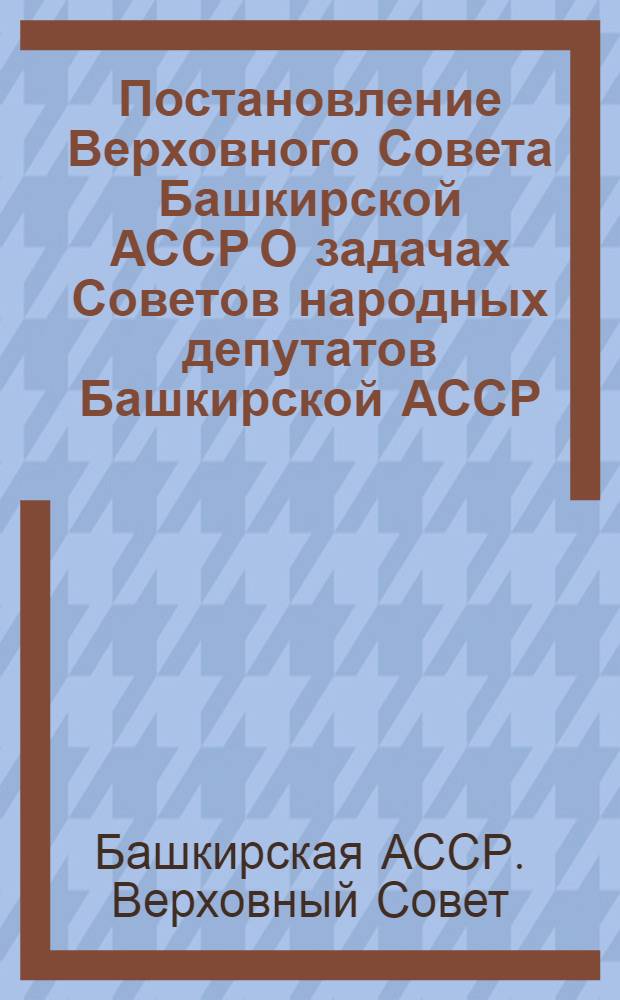 Постановление Верховного Совета Башкирской АССР О задачах Советов народных депутатов Башкирской АССР

Башкирская АССР. Верховный Совет